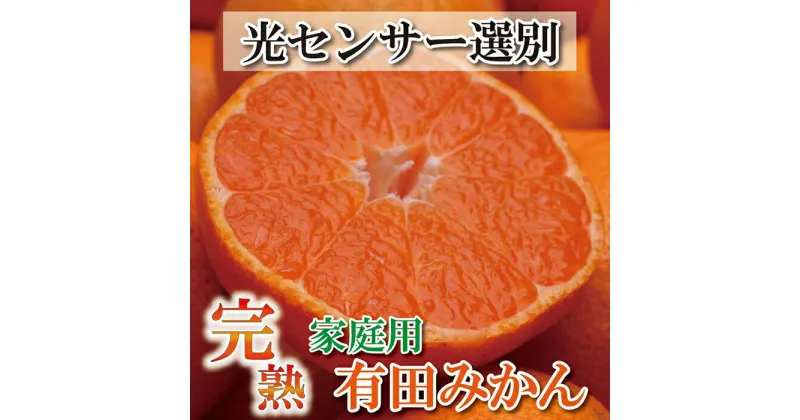 光センサー選別

完熟

家庭用
有田みかん